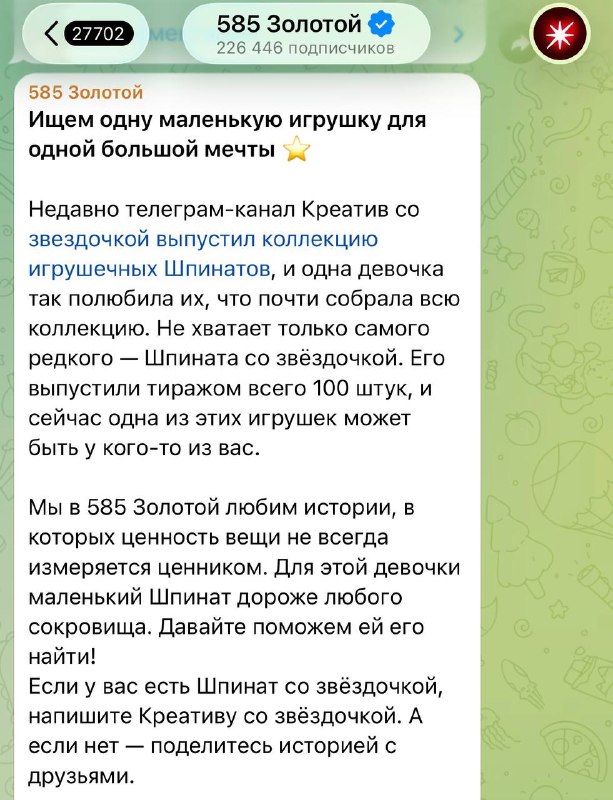 27702

585 Золотой
226 446 подписчиков

585 Золотой
Ищем одну маленькую игрушку для одной большой мечты ⭐

Недавно телеграм-канал Креатив со звездочкой выпустил коллекцию игрушечных Шпинатов, и одна девочка так полюбила их, что почти собрала всю коллекцию. Не хватает только самого редкого — Шпината со звёздочкой. Его выпустили тиражом всего 100 штук, и сейчас одна из этих игрушек может быть у кого-то из вас.

Мы в 585 Золотой любим истории, в которых ценность вещи не всегда измеряется ценником. Для этой девочки маленький Шпинат дороже любого сокровища. Давайте поможем ей его найти!
Если у вас есть Шпинат со звёздочкой, напишите Креативу со звёздочкой. А если нет — поделитесь историей с друзьями.